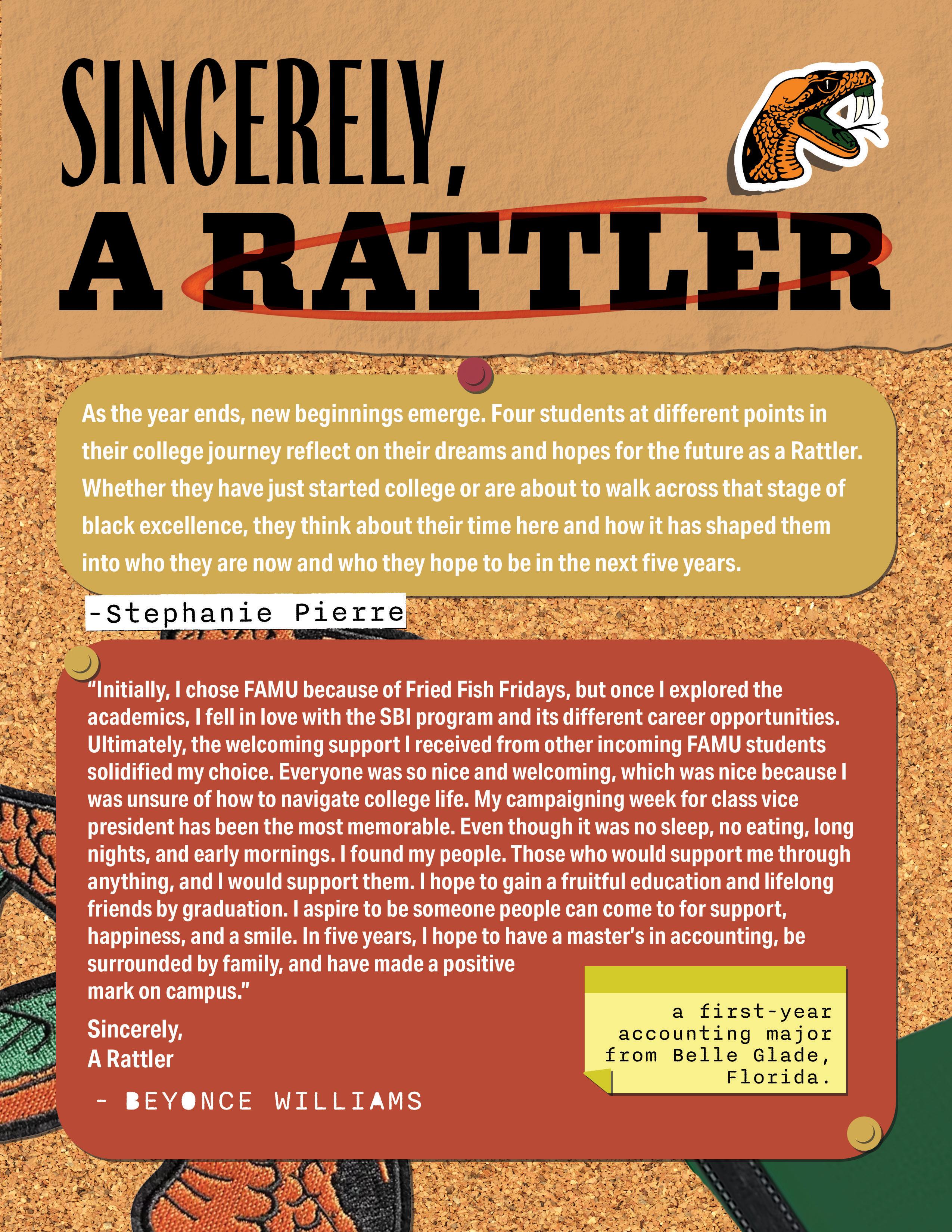 SINCERELY,
A RATTLER

As the year ends, new beginnings emerge. Four students at different points in their college journey reflect on their dreams and hopes for the future as a Rattler. Whether they have just started college or are about to walk across that stage of black excellence, they think about their time here and how it has shaped them into who they are now and who they hope to be in the next five years.

-Stephanie Pierre

"Initially, I chose FAMU because of Fried Fish Fridays, but once I explored the academics, I fell in love with the SBI program and its different career opportunities. Ultimately, the welcoming support I received from other incoming FAMU students solidified my choice. Everyone was so nice and welcoming, which was nice because I was unsure of how to navigate college life. My campaigning week for class vice president has been the most memorable. Even though it was no sleep, no eating, long nights, and early mornings. I found my people. Those who would support me through anything, and I would support them. I hope to gain a fruitful education and lifelong friends by graduation. I aspire to be someone people can come to for support, happiness, and a smile. In five years, I hope to have a master's in accounting, be surrounded by family, and have made a positive mark on campus."

Sincerely,
A Rattler

- BEYONCE WILLIAMS

a first-year accounting major from Belle Glade, Florida.